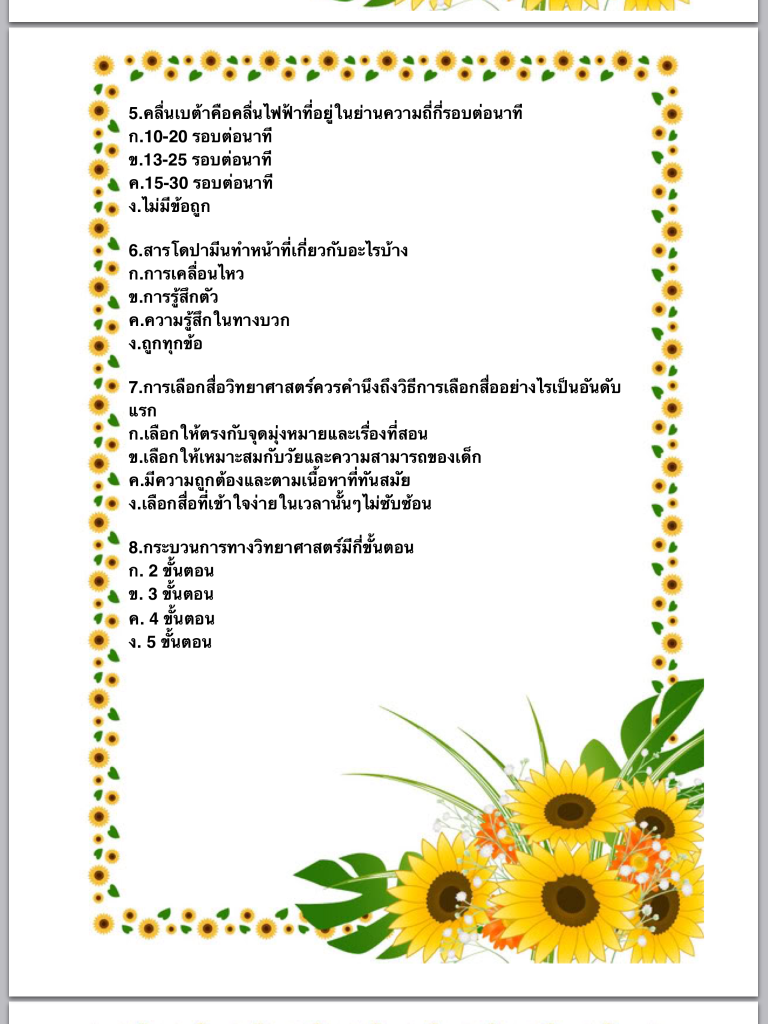 5.คลื่นเบต้าคือคลื่นไฟฟ้าที่อยู่ในย่านความถี่กี่รอบต่อนาที
ก.10-20 รอบต่อนาที
ข.13-25 รอบต่อนาที
ค.15-30 รอบต่อนาที
ง.ไม่มีข้อถูก

6.สารโดปามีนทำหน้าที่เกี่ยวกับอะไรบ้าง
ก.การเคลื่อนไหว
ข.การรู้สึกตัว
ค.ความรู้สึกในทางบวก
ง.ถูกทุกข้อ

7.การเลือกสื่อวิทยาศาสตร์ควรคำนึงถึงวิธีการเลือกสื่ออย่างไรเป็นอันดับแรก
ก.เลือกให้ตรงกับจุดมุ่งหมายและเรื่องที่สอน
ข.เลือกให้เหมาะสมกับวัยและความสามารถของเด็ก
ค.มีความถูกต้องและตามเนื้อหาที่ทันสมัย
ง.เลือกสื่อที่เข้าใจง่ายในเวลานั้นๆไม่ซับซ้อน

8.กระบวนการทางวิทยาศาสตร์มีกี่ขั้นตอน
ก. 2 ขั้นตอน
ข. 3 ขั้นตอน
ค. 4 ขั้นตอน
ง. 5 ขั้นตอน